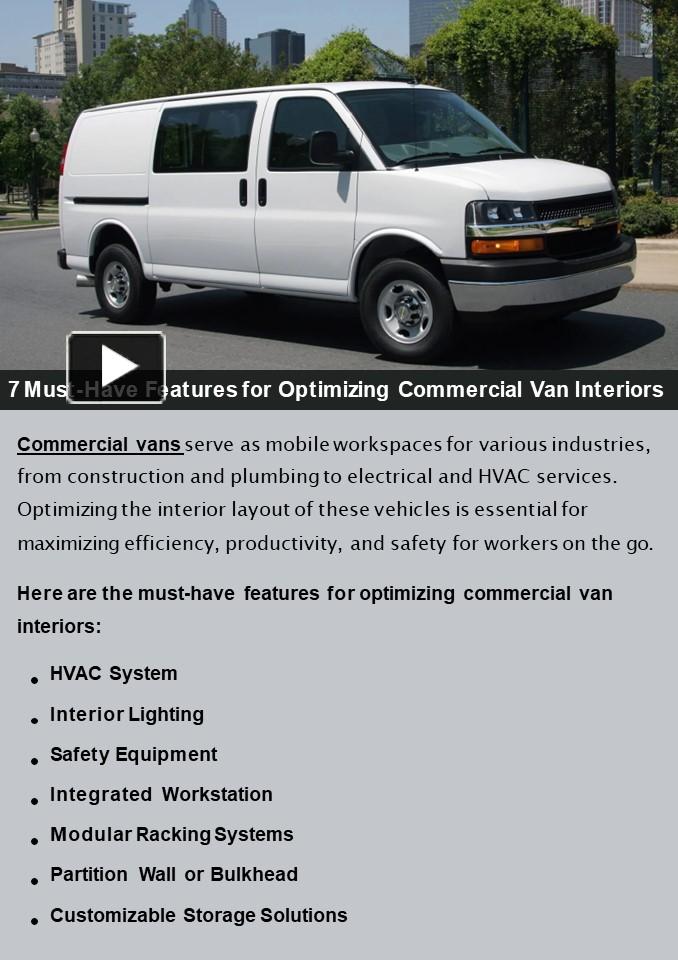 7 Must-Have Features for Optimizing Commercial Van Interiors

Commercial vans serve as mobile workspaces for various industries, from construction and plumbing to electrical and HVAC services. Optimizing the interior layout of these vehicles is essential for maximizing efficiency, productivity, and safety for workers on the go.

Here are the must-have features for optimizing commercial van interiors:

• HVAC System
• Interior Lighting
• Safety Equipment
• Integrated Workstation
• Modular Racking Systems
• Partition Wall or Bulkhead
• Customizable Storage Solutions